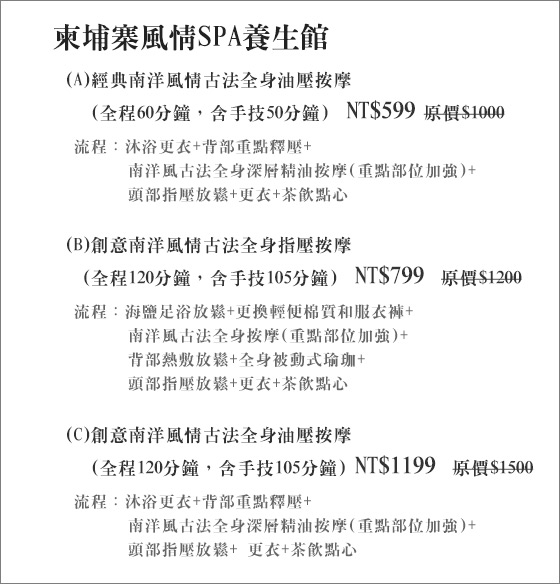 柬埔寨風情SPA養生館

(A)經典南洋風情古法全身油壓按摩

(全程60分鐘，含手技50分鐘) NT$599 原價$1000

流程：沐浴更衣+背部重點釋壓+
南洋風古法全身深層精油按摩(重點部位加強)+
頭部指壓放鬆+更衣+茶飲點心

(B)創意南洋風情古法全身指壓按摩

(全程120分鐘，含手技105分鐘) NT$799 原價$1200

流程：海鹽足浴放鬆+更換輕便棉質和服衣褲+
南洋風古法全身按摩(重點部位加強)+
背部熱敷放鬆+全身被動式瑜珈+
頭部指壓放鬆+更衣+茶飲點心

(C)創意南洋風情古法全身油壓按摩

(全程120分鐘，含手技105分鐘) NT$1199 原價$1500

流程：沐浴更衣+背部重點釋壓+
南洋風古法全身深層精油按摩(重點部位加強)+
頭部指壓放鬆+ 更衣+茶飲點心